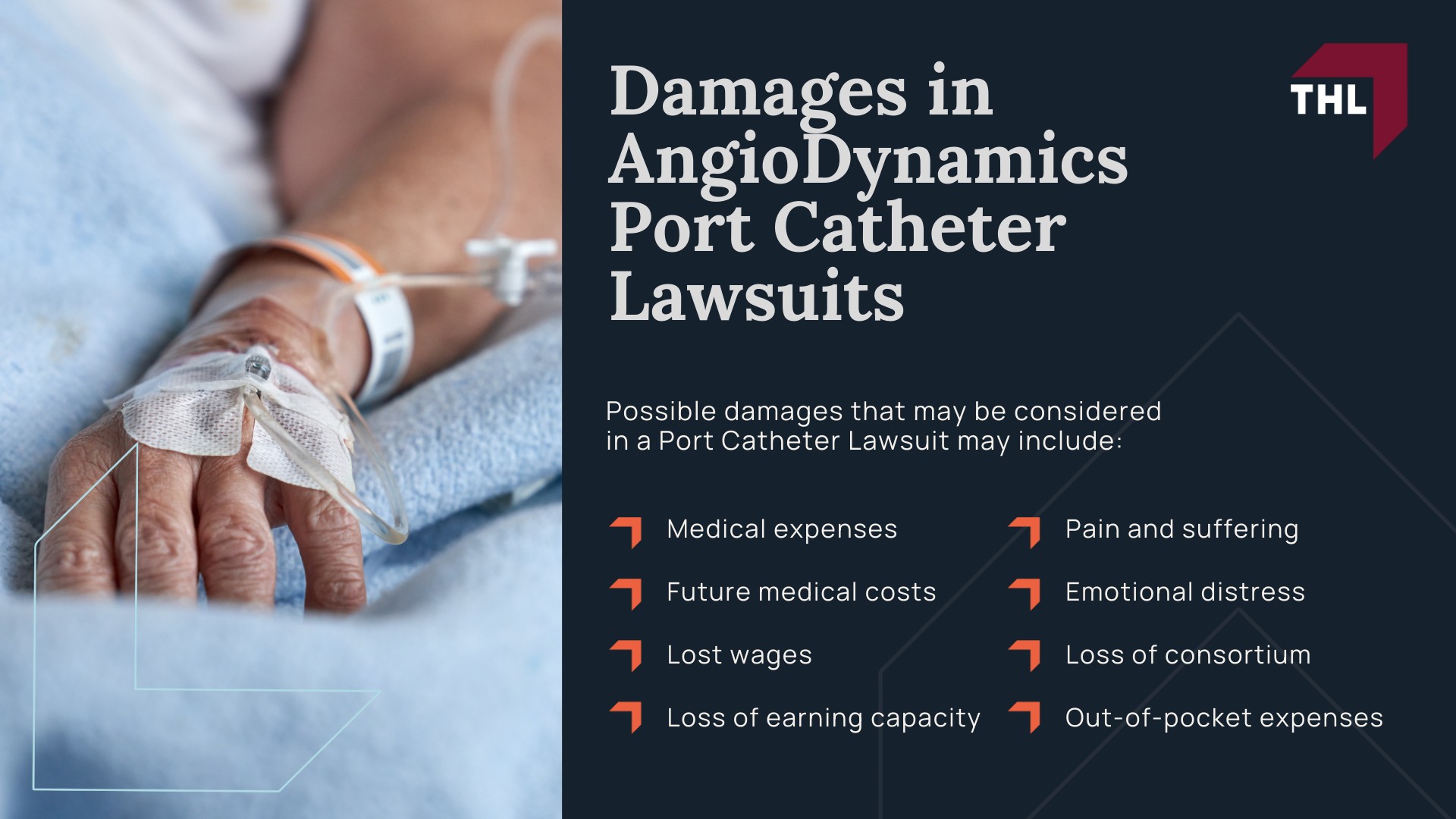 Damages in AngioDynamics Port Catheter Lawsuits

THL

Possible damages that may be considered in a Port Catheter Lawsuit may include:

Medical expenses

Future medical costs

Lost wages

Loss of earning capacity

Pain and suffering

Emotional distress

Loss of consortium

Out-of-pocket expenses